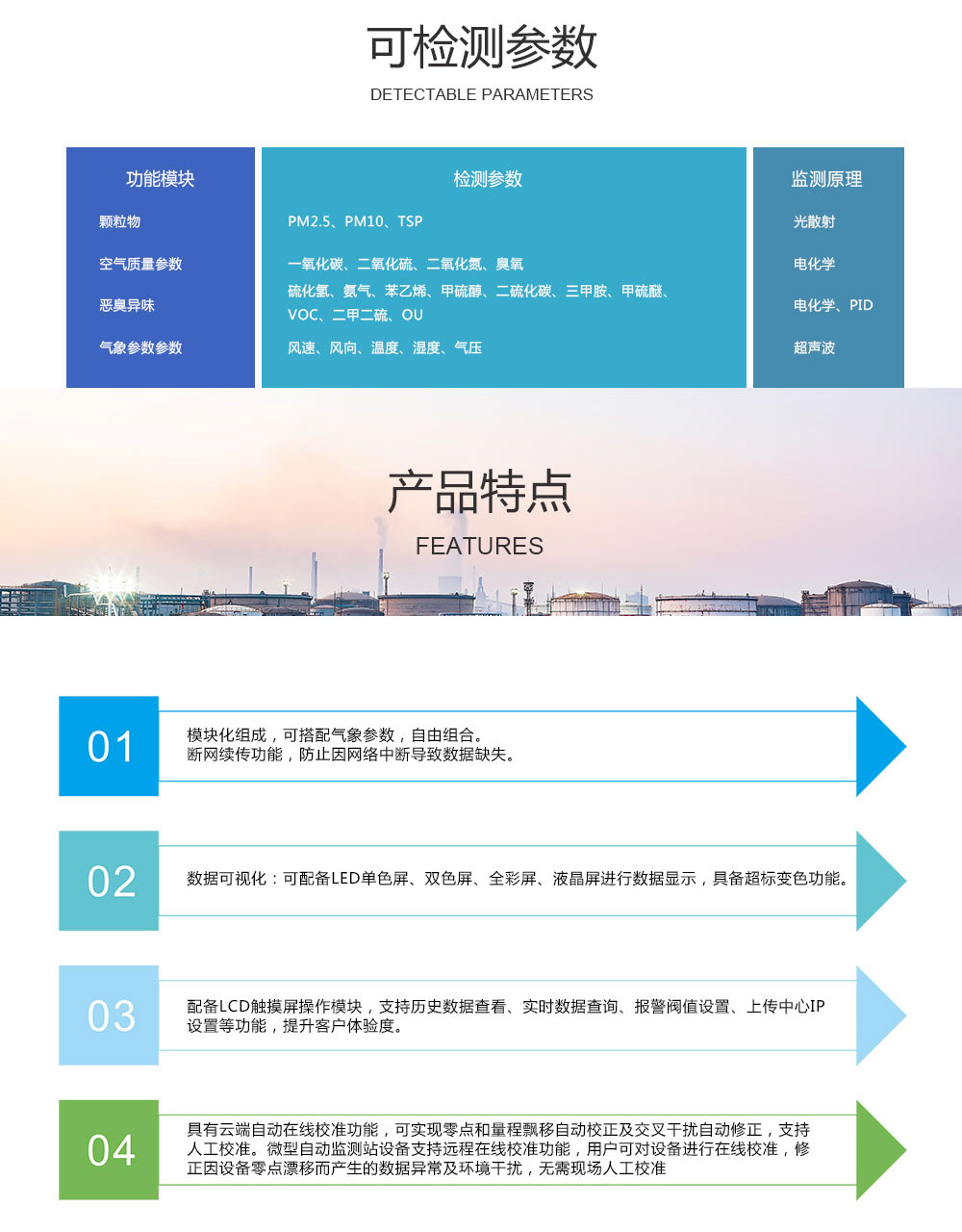 可检测参数
DETECTABLE PARAMETERS

| 功能模块 | 检测参数 | 监测原理 |
|---|---|---|
| 颗粒物 | PM2.5、PM10、TSP | 光散射 |
| 空气质量参数 | 一氧化碳、二氧化硫、二氧化氮、臭氧 | 电化学 |
| 恶臭异味 | 硫化氢、氨气、苯乙烯、甲硫醇、二硫化碳、三甲胺、甲硫醚、VOC、二甲二硫、OU | 电化学、PID |
| 气象参数参数 | 风速、风向、温度、湿度、气压 | 超声波 |

产品特点
FEATURES

01
模块化组成，可搭配气象参数，自由组合。
断网续传功能，防止因网络中断导致数据缺失。

02
数据可视化：可配备LED单色屏、双色屏、全彩屏、液晶屏进行数据显示，具备超标变色功能。

03
配备LCD触摸屏操作模块，支持历史数据查看、实时数据查询、报警阀值设置、上传中心IP设置等功能，提升客户体验度。

04
具有云端自动在线校准功能，可实现零点和量程飘移自动校正及交叉干扰自动修正，支持人工校准。微型自动监测站设备支持远程在线校准功能，用户可对设备进行在线校准，修正因设备零点漂移而产生的数据异常及环境干扰，无需现场人工校准